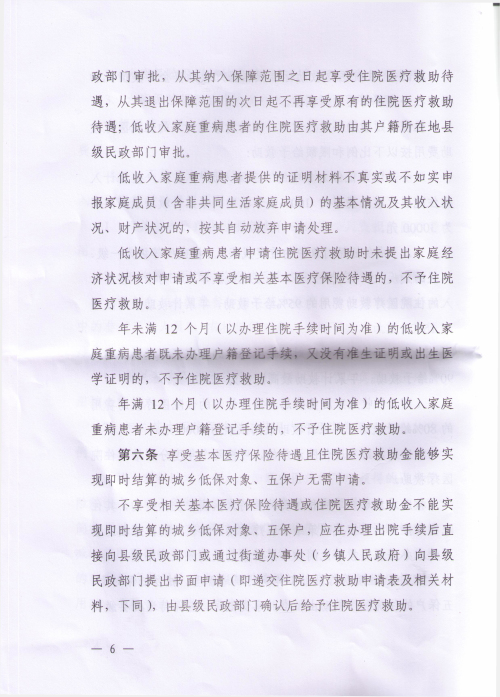 政部门审批，从其纳入保障范围之日起享受住院医疗救助待遇，从其退出保障范围的次日起不再享受原有的住院医疗救助待遇；低收入家庭重病患者的住院医疗救助由其户籍所在地县级民政部门审批。

低收入家庭重病患者提供的证明材料不真实或不如实申报家庭成员（含非共同生活家庭成员）的基本情况及其收入状况、财产状况的，按其自动放弃申请处理。

低收入家庭重病患者申请住院医疗救助时未提出家庭经济状况核对申请或不享受相关基本医疗保险待遇的，不予住院医疗救助。

年未满 12 个月（以办理住院手续时间为准）的低收入家庭重病患者既未办理户籍登记手续，又没有准生证明或出生医学证明的，不予住院医疗救助。

年满 12 个月（以办理住院手续时间为准）的低收入家庭重病患者未办理户籍登记手续的，不予住院医疗救助。

第六条 享受基本医疗保险待遇且住院医疗救助金能够实现即时结算的城乡低保对象、五保户无需申请。

不享受相关基本医疗保险待遇或住院医疗救助金不能实现即时结算的城乡低保对象、五保户，应在办理出院手续后直接向县级民政部门或通过街道办事处（乡镇人民政府）向县级民政部门提出书面申请（即递交住院医疗救助申请表及相关材料，下同），由县级民政部门确认后给予住院医疗救助。

— 6 —